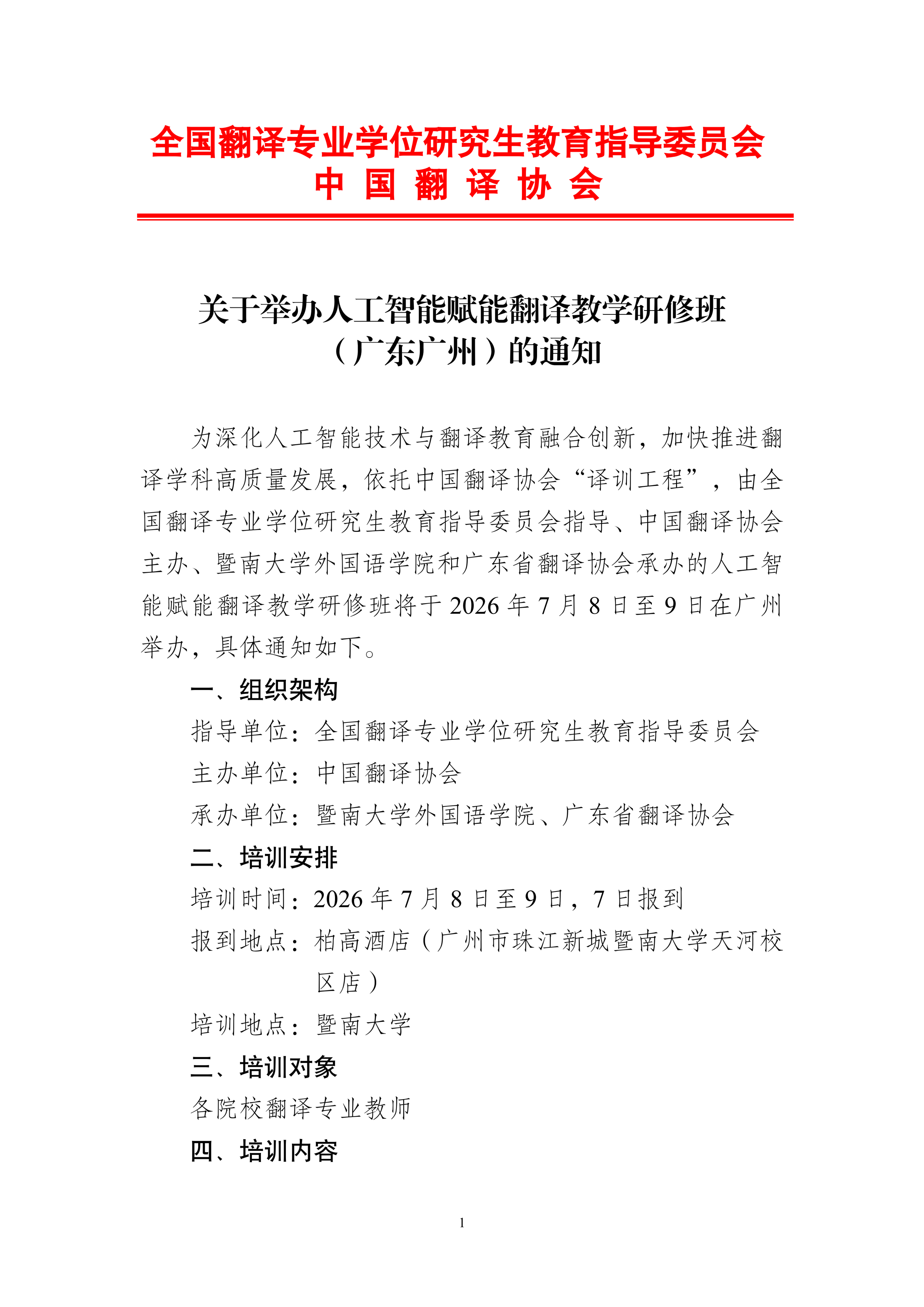 全国翻译专业学位研究生教育指导委员会
中 国 翻 译 协 会

关于举办人工智能赋能翻译教学研修班（广东广州）的通知

为深化人工智能技术与翻译教育融合创新，加快推进翻译学科高质量发展，依托中国翻译协会“译训工程”，由全国翻译专业学位研究生教育指导委员会指导、中国翻译协会主办、暨南大学外国语学院和广东省翻译协会承办的人工智能赋能翻译教学研修班将于 2026 年 7 月 8 日至 9 日在广州举办，具体通知如下。

一、组织架构

指导单位：全国翻译专业学位研究生教育指导委员会

主办单位：中国翻译协会

承办单位：暨南大学外国语学院、广东省翻译协会

二、培训安排

培训时间：2026 年 7 月 8 日至 9 日，7 日报到

报到地点：柏高酒店（广州市珠江新城暨南大学天河校区店）

培训地点：暨南大学

三、培训对象

各院校翻译专业教师

四、培训内容

1